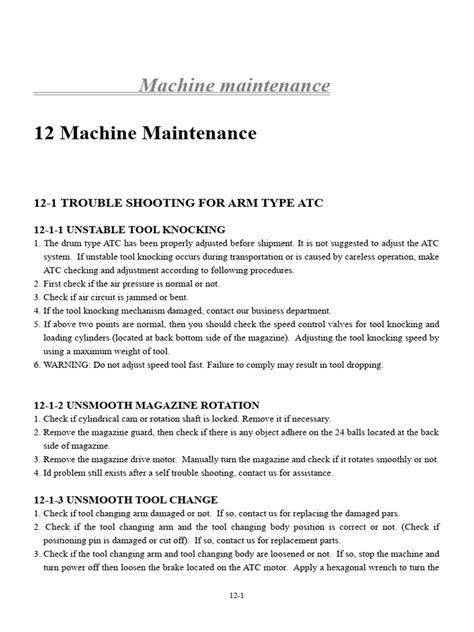 Machine maintenance

12 Machine Maintenance

12-1 TROUBLE SHOOTING FOR ARM TYPE ATC

12-1-1 UNSTABLE TOOL KNOCKING

1. The drum type ATC has been properly adjusted before shipment. It is not suggested to adjust the ATC system. If unstable tool knocking occurs during transportation or is caused by careless operation, make ATC checking and adjustment according to following procedures.
2. First check if the air pressure is normal or not.
3. Check if air circuit is jammed or bent.
4. If the tool knocking mechanism damaged, contact our business department.
5. If above two points are normal, then you should check the speed control valves for tool knocking and loading cylinders (located at back bottom side of the magazine). Adjusting the tool knocking speed by using a maximum weight of tool.
6. WARNING: Do not adjust speed tool fast. Failure to comply may result in tool dropping.

12-1-2 UNSMOOTH MAGAZINE ROTATION

1. Check if cylindrical cam or rotation shaft is locked. Remove it if necessary.
2. Remove the magazine guard, then check if there is any object adhere on the 24 balls located at the back side of magazine.
3. Remove the magazine drive motor. Manually turn the magazine and check if it rotates smoothly or not.
4. Id problem still exists after a self trouble shooting, contact us for assistance.

12-1-3 UNSMOOTH TOOL CHANGE

1. Check if tool changing arm damaged or not. If so, contact us for replacing the damaged pars.
2. Check if the tool changing arm and the tool changing body position is correct or not. (Check if positioning pin is damaged or cut off). If so, contact us for replacement parts.
3. Check if the tool changing arm and tool changing body are loosened or not. If so, stop the machine and turn power off then loosen the brake located on the ATC motor. Apply a hexagonal wrench to turn the

12-1